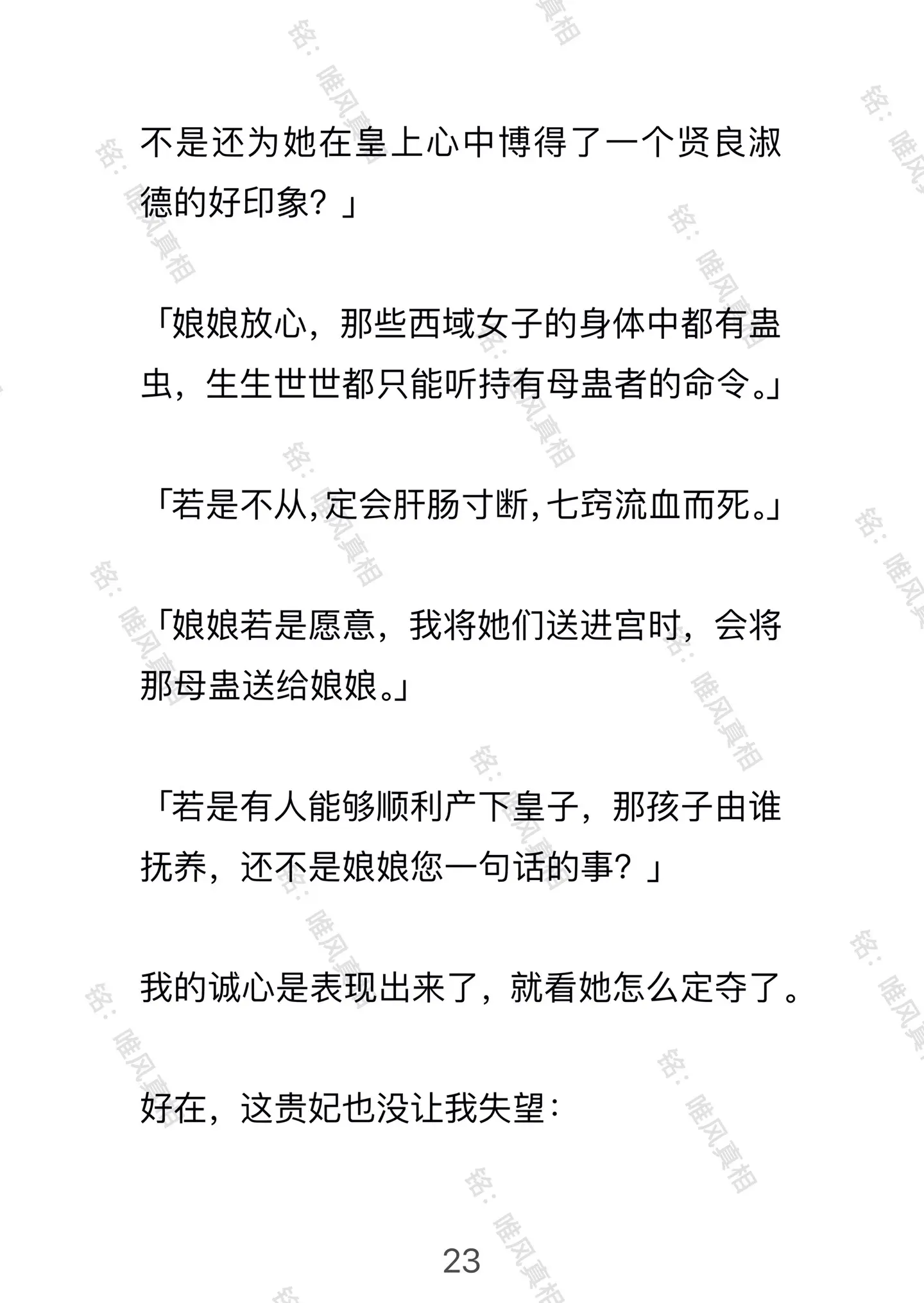 不是还为她在皇上心中博得了一个贤良淑德的好印象？」

「娘娘放心，那些西域女子的身体中都有蛊虫，生生世世都只能听持有母蛊者的命令。」

「若是不从，定会肝肠寸断，七窍流血而死。」

「娘娘若是愿意，我将她们送进宫时，会将那母蛊送给娘娘。」

「若是有人能够顺利产下皇子，那孩子由谁抚养，还不是娘娘您一句话的事？」

我的诚心是表现出来了，就看她怎么定夺了。

好在，这贵妃也没让我失望：

23

铭：唯风真相